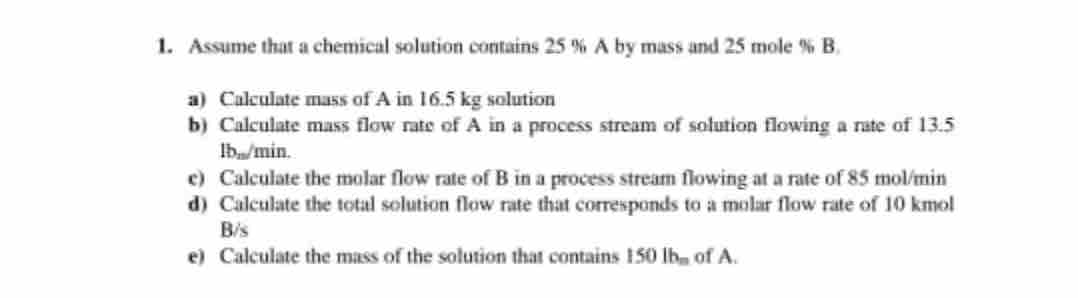 1. Assume that a chemical solution contains 25 % A by mass and 25 mole % B.

a) Calculate mass of A in 16.5 kg solution
b) Calculate mass flow rate of A in a process stream of solution flowing a rate of 13.5 $lb_m$/min.
c) Calculate the molar flow rate of B in a process stream flowing at a rate of 85 mol/min
d) Calculate the total solution flow rate that corresponds to a molar flow rate of 10 kmol B/s
e) Calculate the mass of the solution that contains 150 $lb_m$ of A.